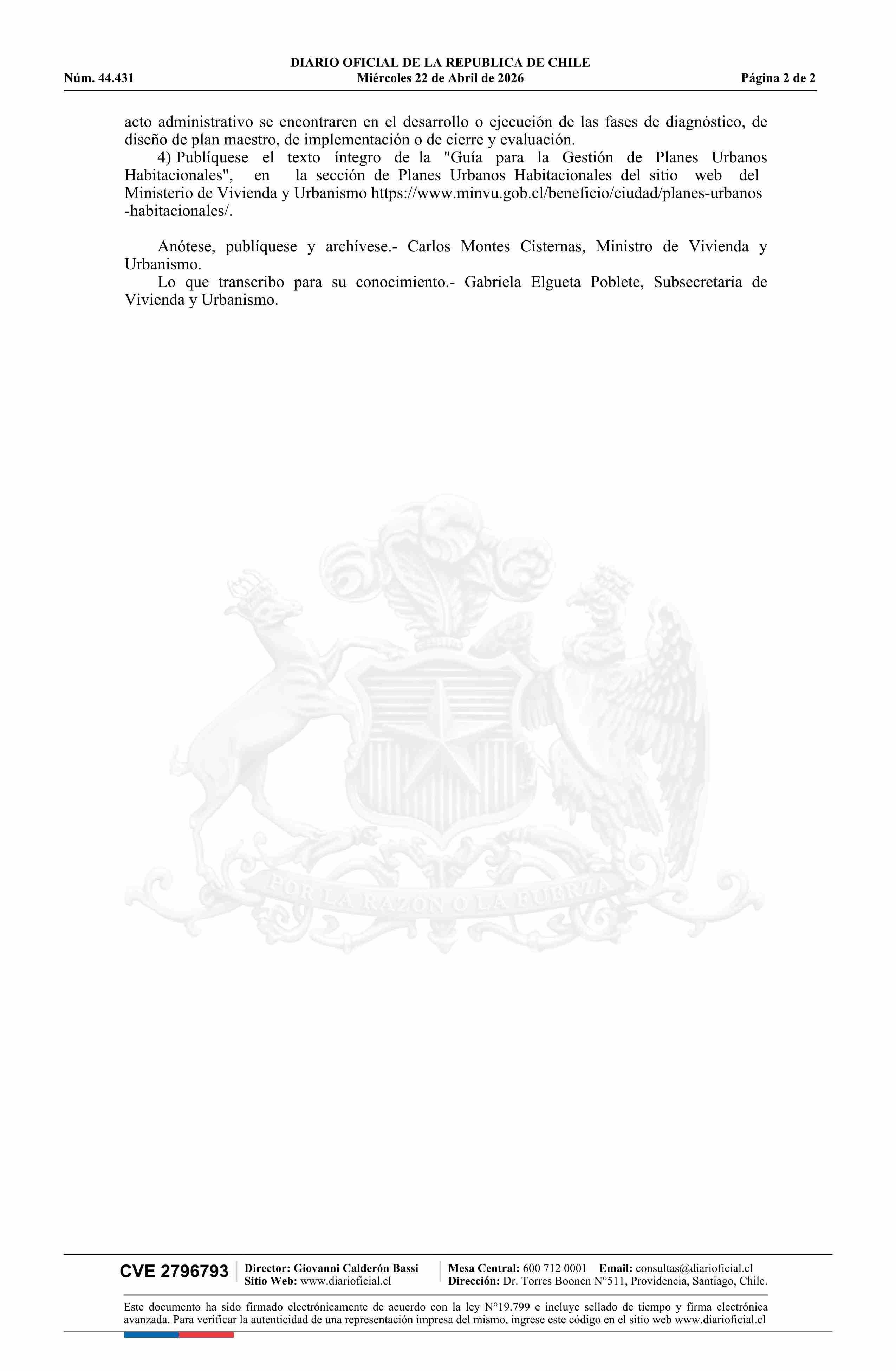 DIARIO OFICIAL DE LA REPUBLICA DE CHILE
Núm. 44.431 Miércoles 22 de Abril de 2026 Página 2 de 2

acto administrativo se encontraren en el desarrollo o ejecución de las fases de diagnóstico, de diseño de plan maestro, de implementación o de cierre y evaluación.

4) Publíquese el texto íntegro de la "Guía para la Gestión de Planes Urbanos Habitacionales", en la sección de Planes Urbanos Habitacionales del sitio web del Ministerio de Vivienda y Urbanismo https://www.minvu.gob.cl/beneficio/ciudad/planes-urbanos-habitacionales/.

Anótese, publíquese y archívese.- Carlos Montes Cisternas, Ministro de Vivienda y Urbanismo.

Lo que transcribo para su conocimiento.- Gabriela Elgueta Poblete, Subsecretaria de Vivienda y Urbanismo.

POR LA RAZON O LA FUERZA

CVE 2796793 Director: Giovanni Calderón Bassi
Sitio Web: www.diarioficial.cl
Mesa Central: 600 712 0001 Email: consultas@diarioficial.cl
Dirección: Dr. Torres Boonen N°511, Providencia, Santiago, Chile.

Este documento ha sido firmado electrónicamente de acuerdo con la ley N°19.799 e incluye sellado de tiempo y firma electrónica avanzada. Para verificar la autenticidad de una representación impresa del mismo, ingrese este código en el sitio web www.diarioficial.cl